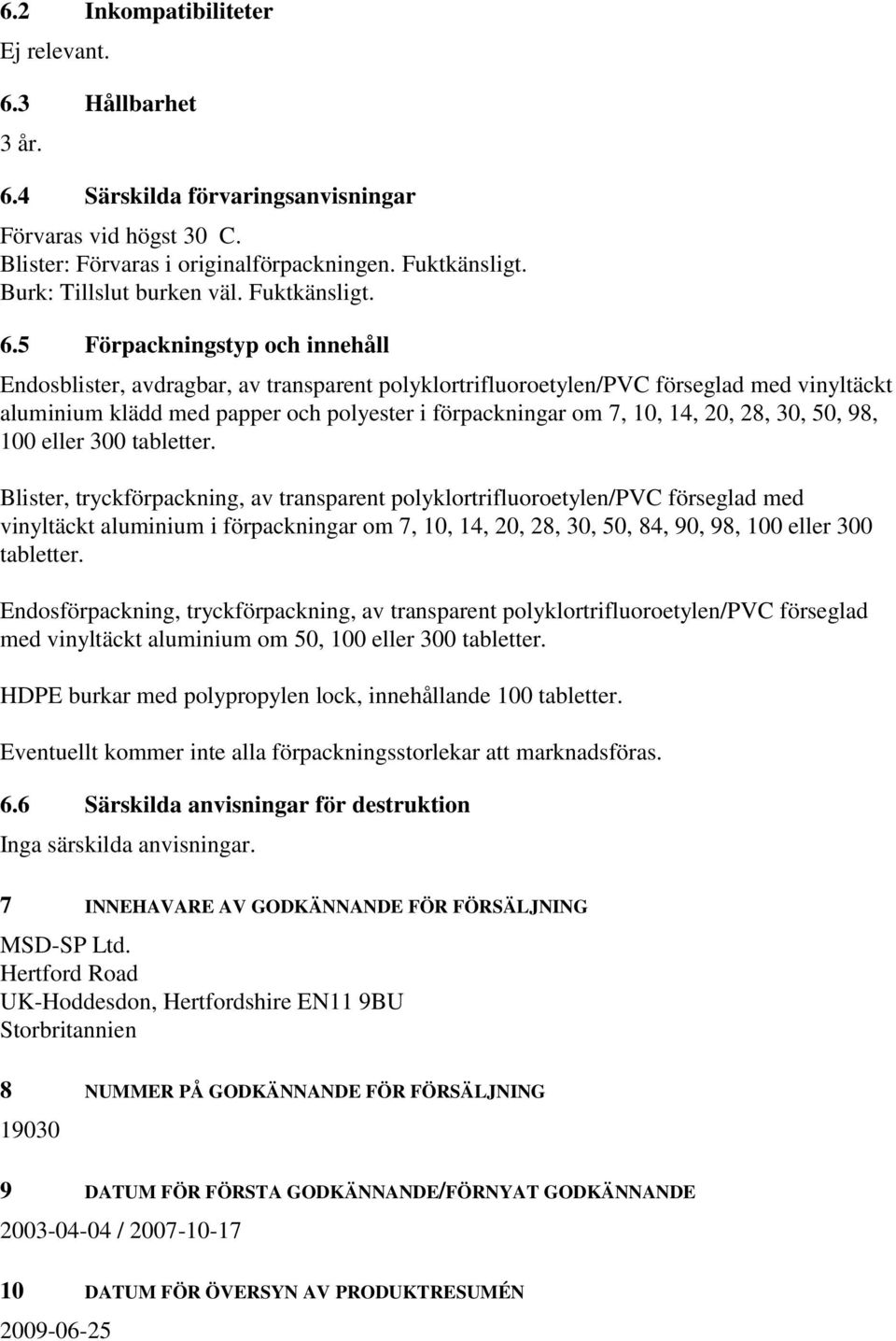 6.2 Inkompatibiliteter
Ej relevant.

6.3 Hållbarhet
3 år.

6.4 Särskilda förvaringsanvisningar
Förvaras vid högst 30 C.
Blister: Förvaras i originalförpackningen. Fuktkänsligt.
Burk: Tillslut burken väl. Fuktkänsligt.

6.5 Förpackningstyp och innehåll
Endosblister, avdragbar, av transparent polyklortrifluoroetylen/PVC förseglad med vinyltäckt aluminium klädd med papper och polyester i förpackningar om 7, 10, 14, 20, 28, 30, 50, 98, 100 eller 300 tabletter.

Blister, tryckförpackning, av transparent polyklortrifluoroetylen/PVC förseglad med vinyltäckt aluminium i förpackningar om 7, 10, 14, 20, 28, 30, 50, 84, 90, 98, 100 eller 300 tabletter.

Endosförpackning, tryckförpackning, av transparent polyklortrifluoroetylen/PVC förseglad med vinyltäckt aluminium om 50, 100 eller 300 tabletter.

HDPE burkar med polypropylen lock, innehållande 100 tabletter.

Eventuellt kommer inte alla förpackningsstorlekar att marknadsföras.

6.6 Särskilda anvisningar för destruktion
Inga särskilda anvisningar.

7 INNEHAVARE AV GODKÄNNANDE FÖR FÖRSÄLJNING
MSD-SP Ltd.
Hertford Road
UK-Hoddesdon, Hertfordshire EN11 9BU
Storbritannien

8 NUMMER PÅ GODKÄNNANDE FÖR FÖRSÄLJNING
19030

9 DATUM FÖR FÖRSTA GODKÄNNANDE/FÖRNYAT GODKÄNNANDE
2003-04-04 / 2007-10-17

10 DATUM FÖR ÖVERSYN AV PRODUKTRESUMÉN
2009-06-25